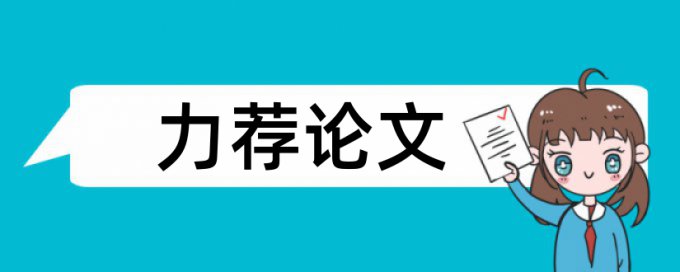 力荐论文